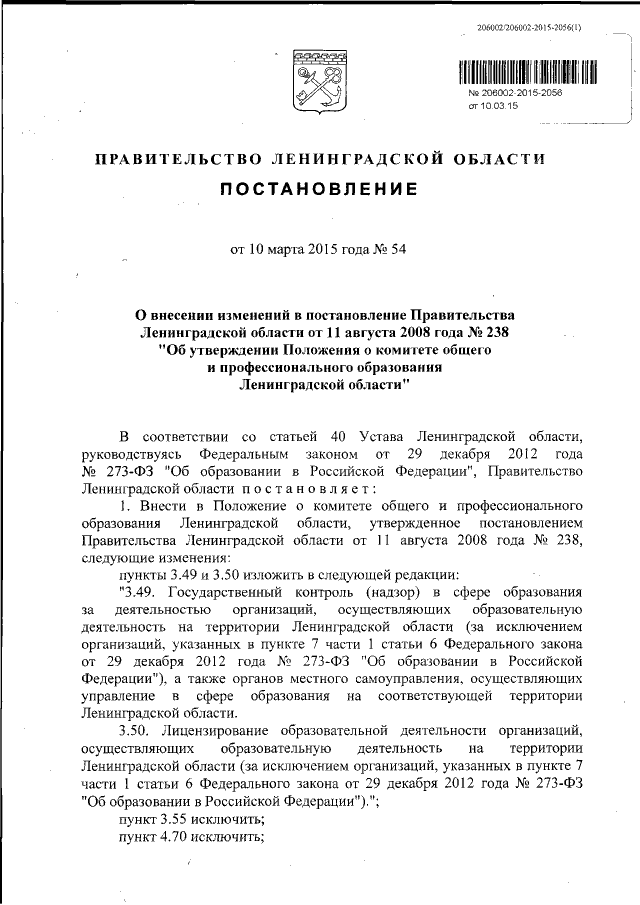 206002/206002-2015-2056(1)

№ 206002-2015-2056
от 10.03.15

ПРАВИТЕЛЬСТВО ЛЕНИНГРАДСКОЙ ОБЛАСТИ

ПОСТАНОВЛЕНИЕ

от 10 марта 2015 года № 54

О внесении изменений в постановление Правительства Ленинградской области от 11 августа 2008 года № 238 "Об утверждении Положения о комитете общего и профессионального образования Ленинградской области"

В соответствии со статьей 40 Устава Ленинградской области, руководствуясь Федеральным законом от 29 декабря 2012 года № 273-ФЗ "Об образовании в Российской Федерации", Правительство Ленинградской области постановляет:

1. Внести в Положение о комитете общего и профессионального образования Ленинградской области, утвержденное постановлением Правительства Ленинградской области от 11 августа 2008 года № 238, следующие изменения:

пункты 3.49 и 3.50 изложить в следующей редакции:

"3.49. Государственный контроль (надзор) в сфере образования за деятельностью организаций, осуществляющих образовательную деятельность на территории Ленинградской области (за исключением организаций, указанных в пункте 7 части 1 статьи 6 Федерального закона от 29 декабря 2012 года № 273-ФЗ "Об образовании в Российской Федерации"), а также органов местного самоуправления, осуществляющих управление в сфере образования на соответствующей территории Ленинградской области.

3.50. Лицензирование образовательной деятельности организаций, осуществляющих образовательную деятельность на территории Ленинградской области (за исключением организаций, указанных в пункте 7 части 1 статьи 6 Федерального закона от 29 декабря 2012 года № 273-ФЗ "Об образовании в Российской Федерации").";

пункт 3.55 исключить;

пункт 4.70 исключить;